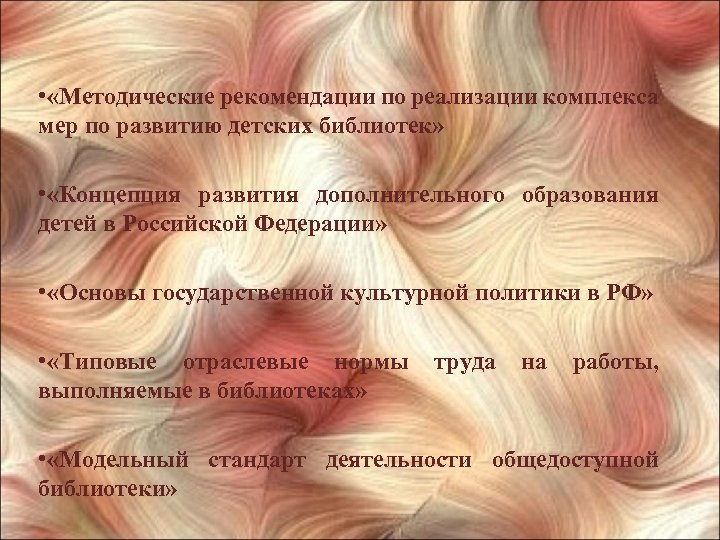 •«Методические рекомендации по реализации комплекса мер по развитию детских библиотек»

•«Концепция развития дополнительного образования детей в Российской Федерации»

•«Основы государственной культурной политики в РФ»

•«Типовые отраслевые нормы труда на работы, выполняемые в библиотеках»

•«Модельный стандарт деятельности общедоступной библиотеки»